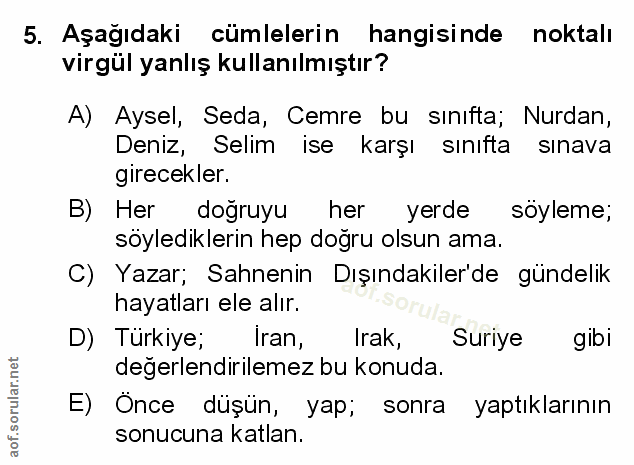 5. Aşağıdaki cümlelerin hangisinde noktalı virgül yanlış kullanılmıştır?

A) Aysel, Seda, Cemre bu sınıfta; Nurdan, Deniz, Selim ise karşı sınıfta sınava girecekler.

B) Her doğruyu her yerde söyleme; söylediklerin hep doğru olsun ama.

C) Yazar; Sahnenin Dışındakiler'de gündelik hayatları ele alır.

D) Türkiye; İran, Irak, Suriye gibi değerlendirilemez bu konuda.

E) Önce düşün, yap; sonra yaptıklarının sonucuna katlan.

aof.sorular.net

aof.sorular.net